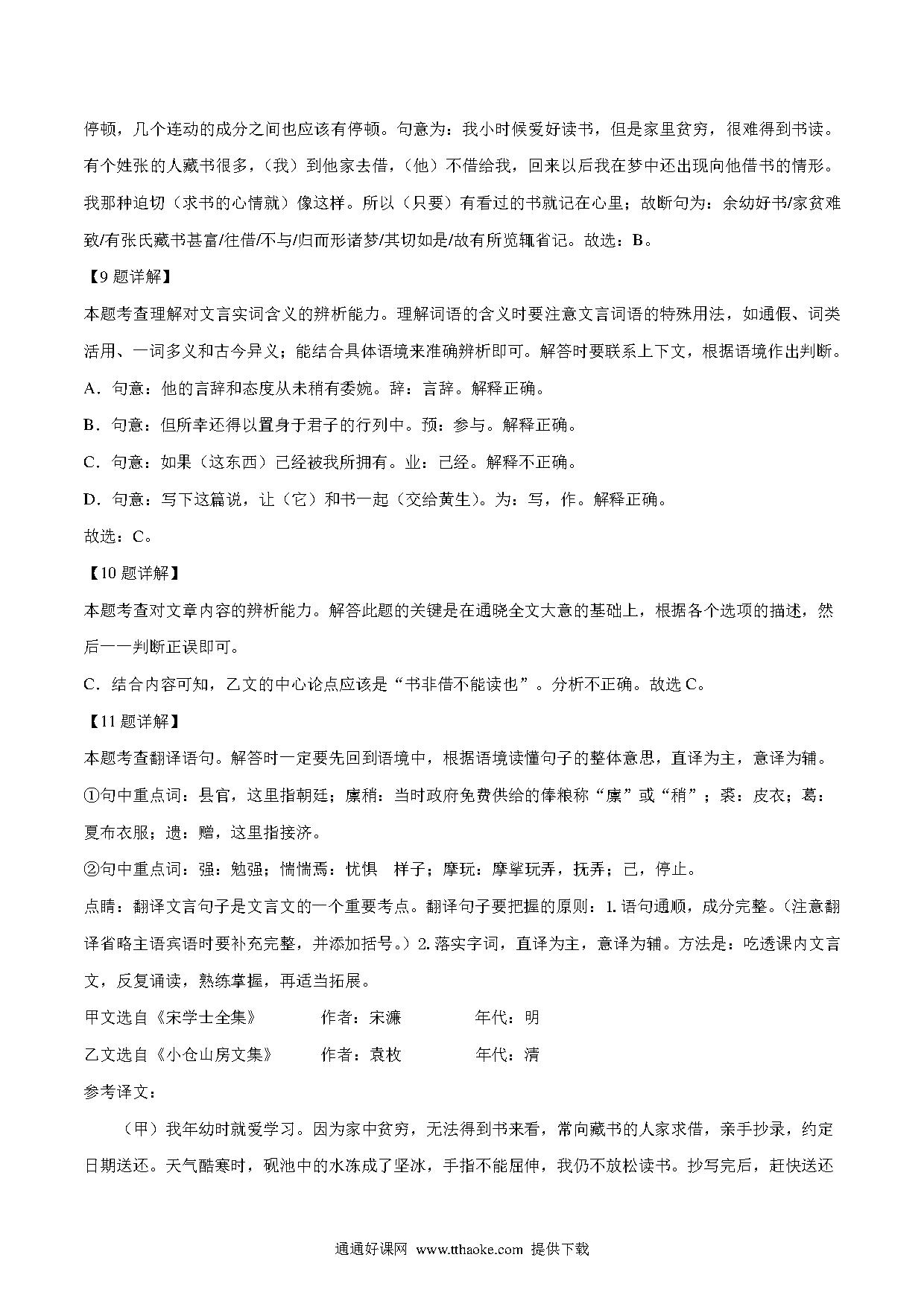 停顿，几个连动的成分之间也应该有停顿。句意为：我小时候爱好读书，但是家里贫穷，很难得到书读。有个姓张的人藏书很多，（我）到他家去借，（他）不借给我，回来以后我在梦中还出现向他借书的情形。我那种迫切（求书的心情就）像这样。所以（只要）有看过的书就记在心里；故断句为：余幼好书/家贫难致/有张氏藏书甚富/往借/不与/归而形诸梦/其切如是/故有所览辄省记。故选：B。

【9 题详解】

本题考查理解对文言实词含义的辨析能力。理解词语的含义时要注意文言词语的特殊用法，如通假、词类活用、一词多义和古今异义；能结合具体语境来准确辨析即可。解答时要联系上下文，根据语境作出判断。

A．句意：他的言辞和态度从未稍有委婉。辞：言辞。解释正确。

B．句意：但所幸还得以置身于君子的行列中。预：参与。解释正确。

C．句意：如果（这东西）已经被我所拥有。业：已经。解释不正确。

D．句意：写下这篇说，让（它）和书一起（交给黄生）。为：写，作。解释正确。

故选：C。

【10 题详解】

本题考查对文章内容的辨析能力。解答此题的关键是在通晓全文大意的基础上，根据各个选项的描述，然后一一判断正误即可。

C．结合内容可知，乙文的中心论点应该是“书非借不能读也”。分析不正确。故选 C。

【11 题详解】

本题考查翻译语句。解答时一定要先回到语境中，根据语境读懂句子的整体意思，直译为主，意译为辅。

①句中重点词：县官，这里指朝廷；廪稍：当时政府免费供给的俸粮称“廪”或“稍”；裘：皮衣；葛：夏布衣服；遗：赠，这里指接济。

②句中重点词：强：勉强；惴惴焉：忧惧　样子；摩玩：摩挲玩弄，抚弄；已，停止。

点睛：翻译文言句子是文言文的一个重要考点。翻译句子要把握的原则：1. 语句通顺，成分完整。（注意翻译省略主语宾语时要补充完整，并添加括号。）2. 落实字词，直译为主，意译为辅。方法是：吃透课内文言文，反复诵读，熟练掌握，再适当拓展。

甲文选自《宋学士全集》　　作者：宋濂　　年代：明

乙文选自《小仓山房文集》　　作者：袁枚　　年代：清

参考译文：

（甲）我年幼时就爱学习。因为家中贫穷，无法得到书来看，常向藏书的人家求借，亲手抄录，约定日期送还。天气酷寒时，砚池中的水冻成了坚冰，手指不能屈伸，我仍不放松读书。抄写完后，赶快送还

通通好课网 www.tthaoke.com 提供下载